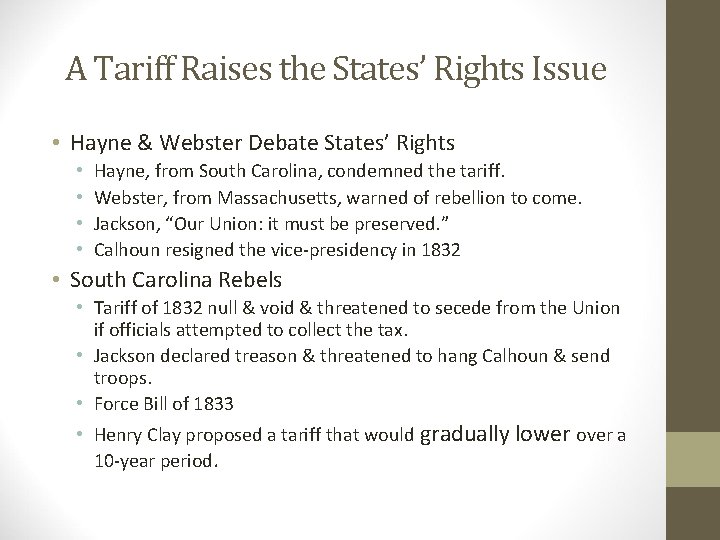 A Tariff Raises the States' Rights Issue

• Hayne & Webster Debate States' Rights
• Hayne, from South Carolina, condemned the tariff.
• Webster, from Massachusetts, warned of rebellion to come.
• Jackson, "Our Union: it must be preserved."
• Calhoun resigned the vice-presidency in 1832
• South Carolina Rebels
• Tariff of 1832 null & void & threatened to secede from the Union if officials attempted to collect the tax.
• Jackson declared treason & threatened to hang Calhoun & send troops.
• Force Bill of 1833
• Henry Clay proposed a tariff that would gradually lower over a 10-year period.